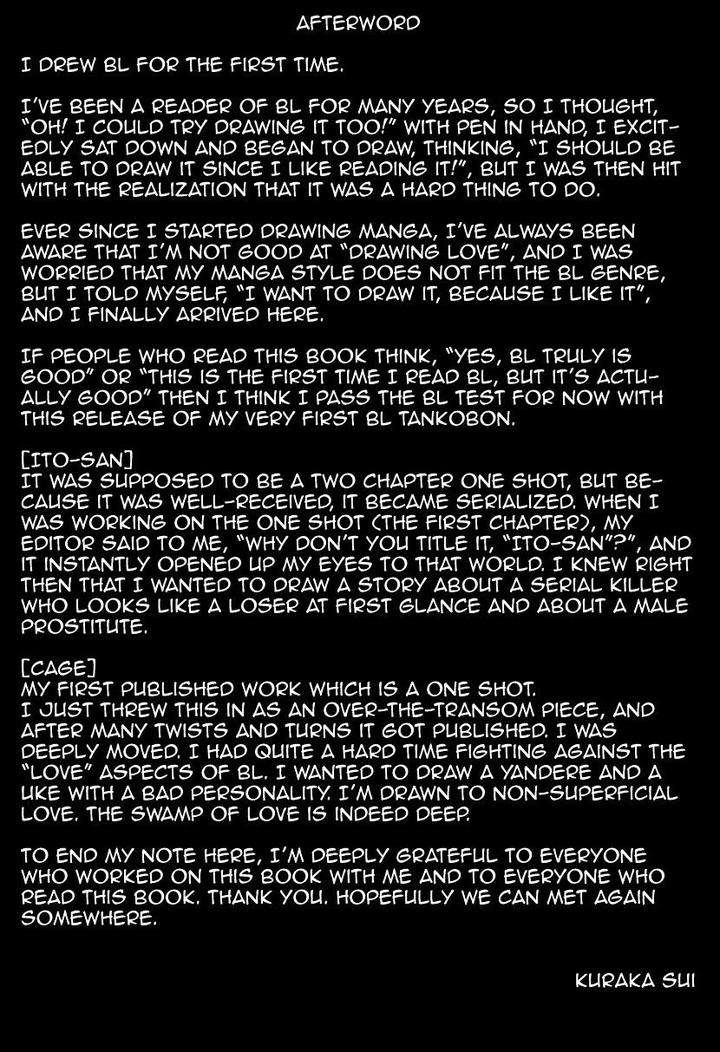 AFTERWORD

I DREW BL FOR THE FIRST TIME.

I'VE BEEN A READER OF BL FOR MANY YEARS, SO I THOUGHT, "OH! I COULD TRY DRAWING IT TOO!" WITH PEN IN HAND, I EXCITEDLY SAT DOWN AND BEGAN TO DRAW, THINKING, "I SHOULD BE ABLE TO DRAW IT SINCE I LIKE READING IT!", BUT I WAS THEN HIT WITH THE REALIZATION THAT IT WAS A HARD THING TO DO.

EVER SINCE I STARTED DRAWING MANGA, I'VE ALWAYS BEEN AWARE THAT I'M NOT GOOD AT "DRAWING LOVE", AND I WAS WORRIED THAT MY MANGA STYLE DOES NOT FIT THE BL GENRE, BUT I TOLD MYSELF, "I WANT TO DRAW IT, BECAUSE I LIKE IT", AND I FINALLY ARRIVED HERE.

IF PEOPLE WHO READ THIS BOOK THINK, "YES, BL TRULY IS GOOD" OR "THIS IS THE FIRST TIME I READ BL, BUT IT'S ACTUALLY GOOD" THEN I THINK I PASS THE BL TEST FOR NOW WITH THIS RELEASE OF MY VERY FIRST BL TANKOBON.

[ITO-SAN]
IT WAS SUPPOSED TO BE A TWO CHAPTER ONE SHOT, BUT BECAUSE IT WAS WELL-RECEIVED, IT BECAME SERIALIZED. WHEN I WAS WORKING ON THE ONE SHOT (THE FIRST CHAPTER), MY EDITOR SAID TO ME, "WHY DON'T YOU TITLE IT, "ITO-SAN"?", AND IT INSTANTLY OPENED UP MY EYES TO THAT WORLD. I KNEW RIGHT THEN THAT I WANTED TO DRAW A STORY ABOUT A SERIAL KILLER WHO LOOKS LIKE A LOSER AT FIRST GLANCE AND ABOUT A MALE PROSTITUTE.

[CAGE]
MY FIRST PUBLISHED WORK WHICH IS A ONE SHOT.
I JUST THREW THIS IN AS AN OVER-THE-TRANSOM PIECE, AND AFTER MANY TWISTS AND TURNS IT GOT PUBLISHED. I WAS DEEPLY MOVED. I HAD QUITE A HARD TIME FIGHTING AGAINST THE "LOVE" ASPECTS OF BL. I WANTED TO DRAW A YANDERE AND A UKE WITH A BAD PERSONALITY. I'M DRAWN TO NON-SUPERFICIAL LOVE. THE SWAMP OF LOVE IS INDEED DEEP.

TO END MY NOTE HERE, I'M DEEPLY GRATEFUL TO EVERYONE WHO WORKED ON THIS BOOK WITH ME AND TO EVERYONE WHO READ THIS BOOK. THANK YOU. HOPEFULLY WE CAN MET AGAIN SOMEWHERE.

KURAKA SUI